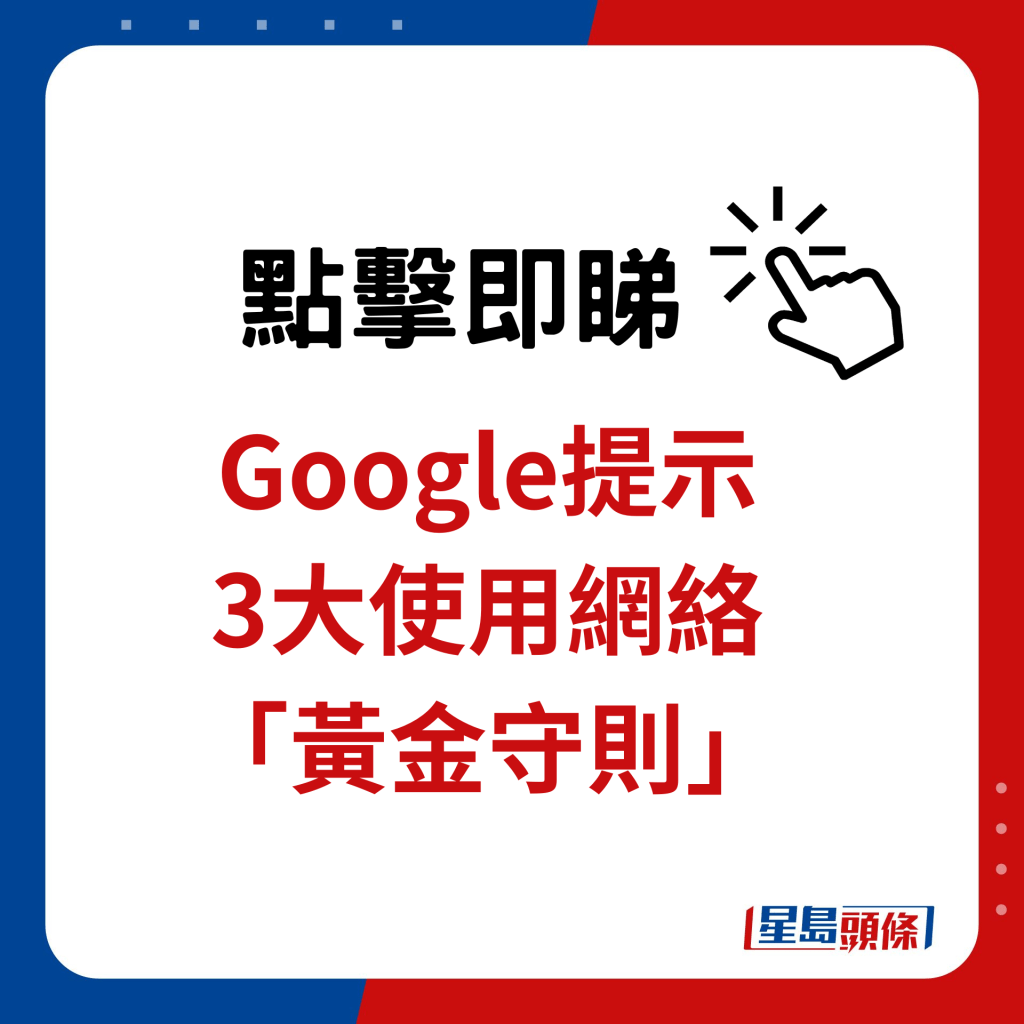 點擊即睇

Google提示
3大使用網絡
「黃金守則」

星島頭條